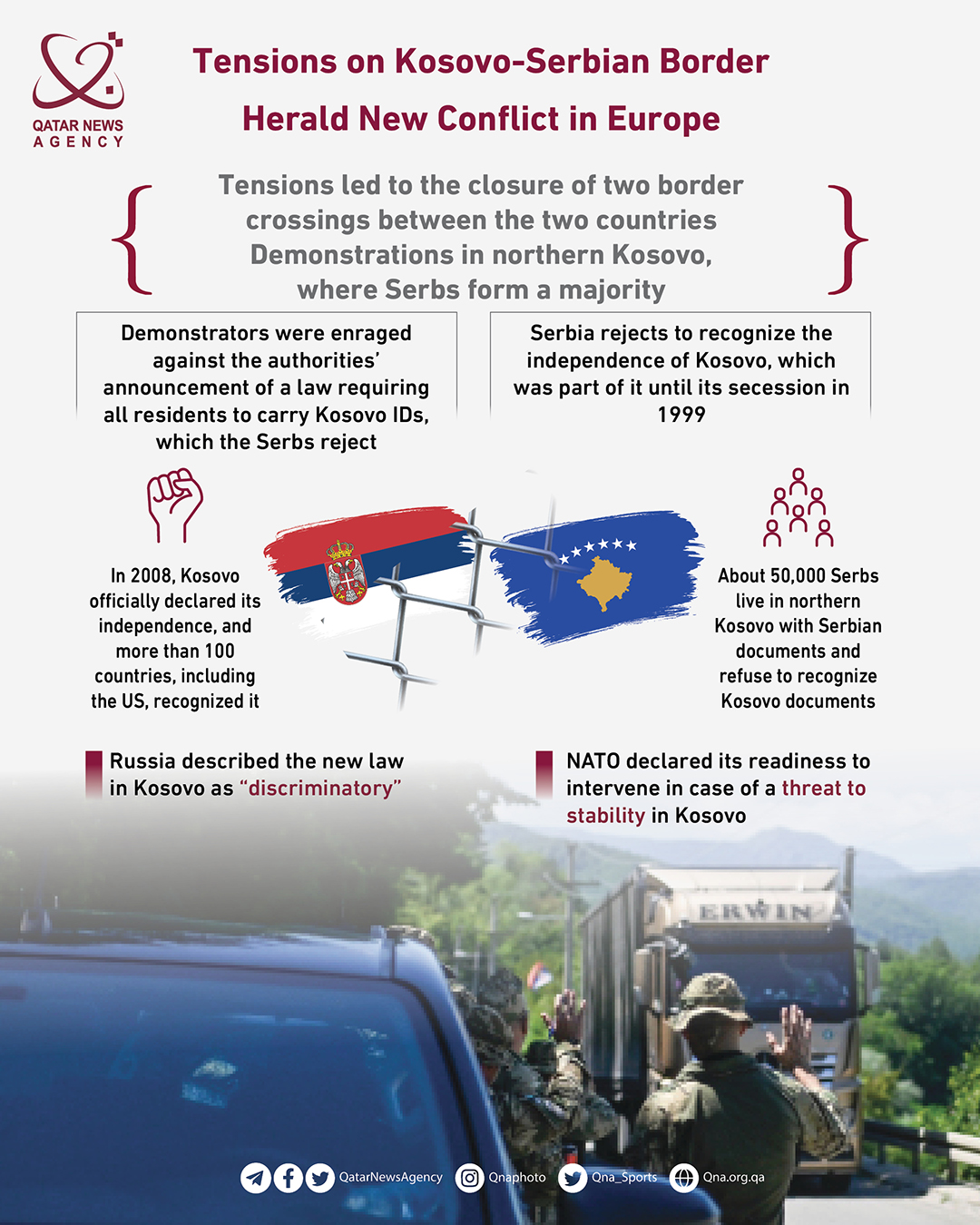 QATAR NEWS AGENCY

Tensions on Kosovo-Serbian Border Herald New Conflict in Europe

Tensions led to the closure of two border crossings between the two countries Demonstrations in northern Kosovo, where Serbs form a majority

Demonstrators were enraged against the authorities' announcement of a law requiring all residents to carry Kosovo IDs, which the Serbs reject

Serbia rejects to recognize the independence of Kosovo, which was part of it until its secession in 1999

In 2008, Kosovo officially declared its independence, and more than 100 countries, including the US, recognized it

About 50,000 Serbs live in northern Kosovo with Serbian documents and refuse to recognize Kosovo documents

Russia described the new law in Kosovo as "discriminatory"

NATO declared its readiness to intervene in case of a threat to stability in Kosovo

ERWIN

QatarNewsAgency Qnaphoto Qna_Sports Qna.org.qa